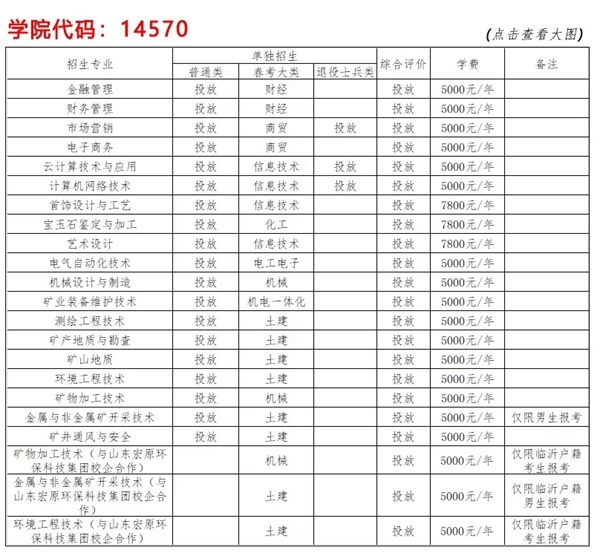 学院代码：14570

(点击查看大图)

| 招生专业 | 单独招生 普通类 | 单独招生 春考大类 | 单独招生 退役士兵类 | 综合评价 | 学费 | 备注 |
|---|---|---|---|---|---|---|
| 金融管理 | 投放 | 财经 | | 投放 | 5000元/年 | |
| 财务管理 | 投放 | 财经 | | 投放 | 5000元/年 | |
| 市场营销 | 投放 | 商贸 | 投放 | 投放 | 5000元/年 | |
| 电子商务 | 投放 | 商贸 | | 投放 | 5000元/年 | |
| 云计算技术与应用 | 投放 | 信息技术 | 投放 | 投放 | 5000元/年 | |
| 计算机网络技术 | 投放 | 信息技术 | 投放 | 投放 | 5000元/年 | |
| 首饰设计与工艺 | 投放 | 信息技术 | | 投放 | 7800元/年 | |
| 宝玉石鉴定与加工 | 投放 | 化工 | | 投放 | 7800元/年 | |
| 艺术设计 | 投放 | 信息技术 | | 投放 | 7800元/年 | |
| 电气自动化技术 | 投放 | 电工电子 | | 投放 | 5000元/年 | |
| 机械设计与制造 | 投放 | 机械 | | 投放 | 5000元/年 | |
| 矿业装备维护技术 | 投放 | 机电一体化 | | 投放 | 5000元/年 | |
| 测绘工程技术 | 投放 | 土建 | | 投放 | 5000元/年 | |
| 矿产地质与勘查 | 投放 | 土建 | | 投放 | 5000元/年 | |
| 矿山地质 | 投放 | 土建 | | 投放 | 5000元/年 | |
| 环境工程技术 | 投放 | 土建 | | 投放 | 5000元/年 | |
| 矿物加工技术 | 投放 | 机械 | | 投放 | 5000元/年 | |
| 金属与非金属矿开采技术 | 投放 | 土建 | | 投放 | 5000元/年 | 仅限男生报考 |
| 矿井通风与安全 | 投放 | 土建 | | 投放 | 5000元/年 | |
| 矿物加工技术（与山东宏原环保科技集团校企合作） | | 机械 | | 投放 | 5000元/年 | 仅限临沂户籍考生报考 |
| 金属与非金属矿开采技术（与山东宏原环保科技集团校企合作） | | 土建 | | 投放 | 5000元/年 | 仅限临沂户籍男生报考 |
| 环境工程技术（与山东宏原环保科技集团校企合作） | | 土建 | | 投放 | 5000元/年 | 仅限临沂户籍考生报考 |